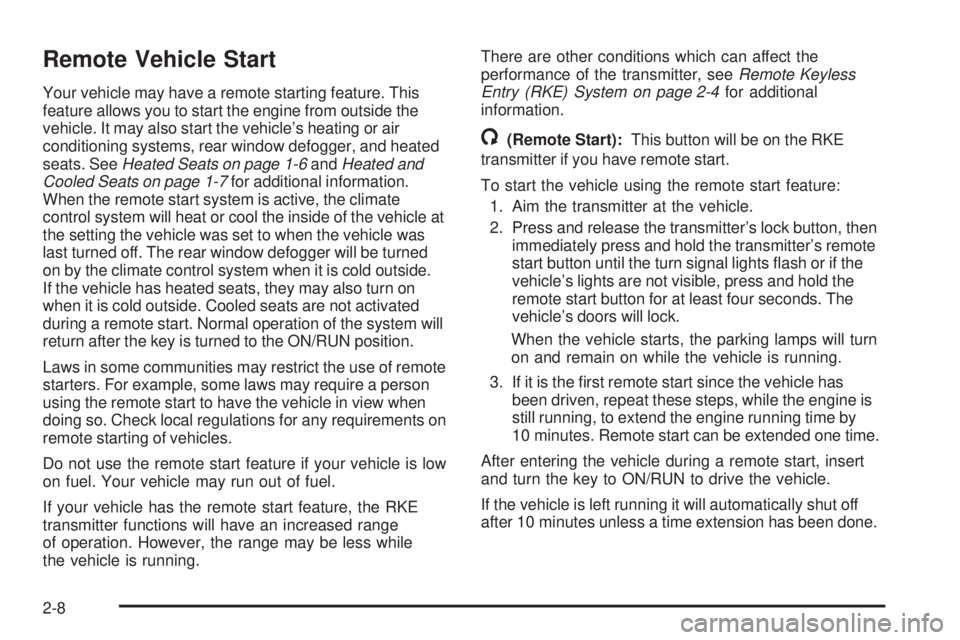 Remote Vehicle Start

Your vehicle may have a remote starting feature. This feature allows you to start the engine from outside the vehicle. It may also start the vehicle's heating or air conditioning systems, rear window defogger, and heated seats. See Heated Seats on page 1-6 and Heated and Cooled Seats on page 1-7 for additional information. When the remote start system is active, the climate control system will heat or cool the inside of the vehicle at the setting the vehicle was set to when the vehicle was last turned off. The rear window defogger will be turned on by the climate control system when it is cold outside. If the vehicle has heated seats, they may also turn on when it is cold outside. Cooled seats are not activated during a remote start. Normal operation of the system will return after the key is turned to the ON/RUN position.

Laws in some communities may restrict the use of remote starters. For example, some laws may require a person using the remote start to have the vehicle in view when doing so. Check local regulations for any requirements on remote starting of vehicles.

Do not use the remote start feature if your vehicle is low on fuel. Your vehicle may run out of fuel.

If your vehicle has the remote start feature, the RKE transmitter functions will have an increased range of operation. However, the range may be less while the vehicle is running.

There are other conditions which can affect the performance of the transmitter, see Remote Keyless Entry (RKE) System on page 2-4 for additional information.

(Remote Start): This button will be on the RKE transmitter if you have remote start.

To start the vehicle using the remote start feature:

1. Aim the transmitter at the vehicle.

2. Press and release the transmitter's lock button, then immediately press and hold the transmitter's remote start button until the turn signal lights flash or if the vehicle's lights are not visible, press and hold the remote start button for at least four seconds. The vehicle's doors will lock.

When the vehicle starts, the parking lamps will turn on and remain on while the vehicle is running.

3. If it is the first remote start since the vehicle has been driven, repeat these steps, while the engine is still running, to extend the engine running time by 10 minutes. Remote start can be extended one time.

After entering the vehicle during a remote start, insert and turn the key to ON/RUN to drive the vehicle.

If the vehicle is left running it will automatically shut off after 10 minutes unless a time extension has been done.

2-8

carmanualsonline.info